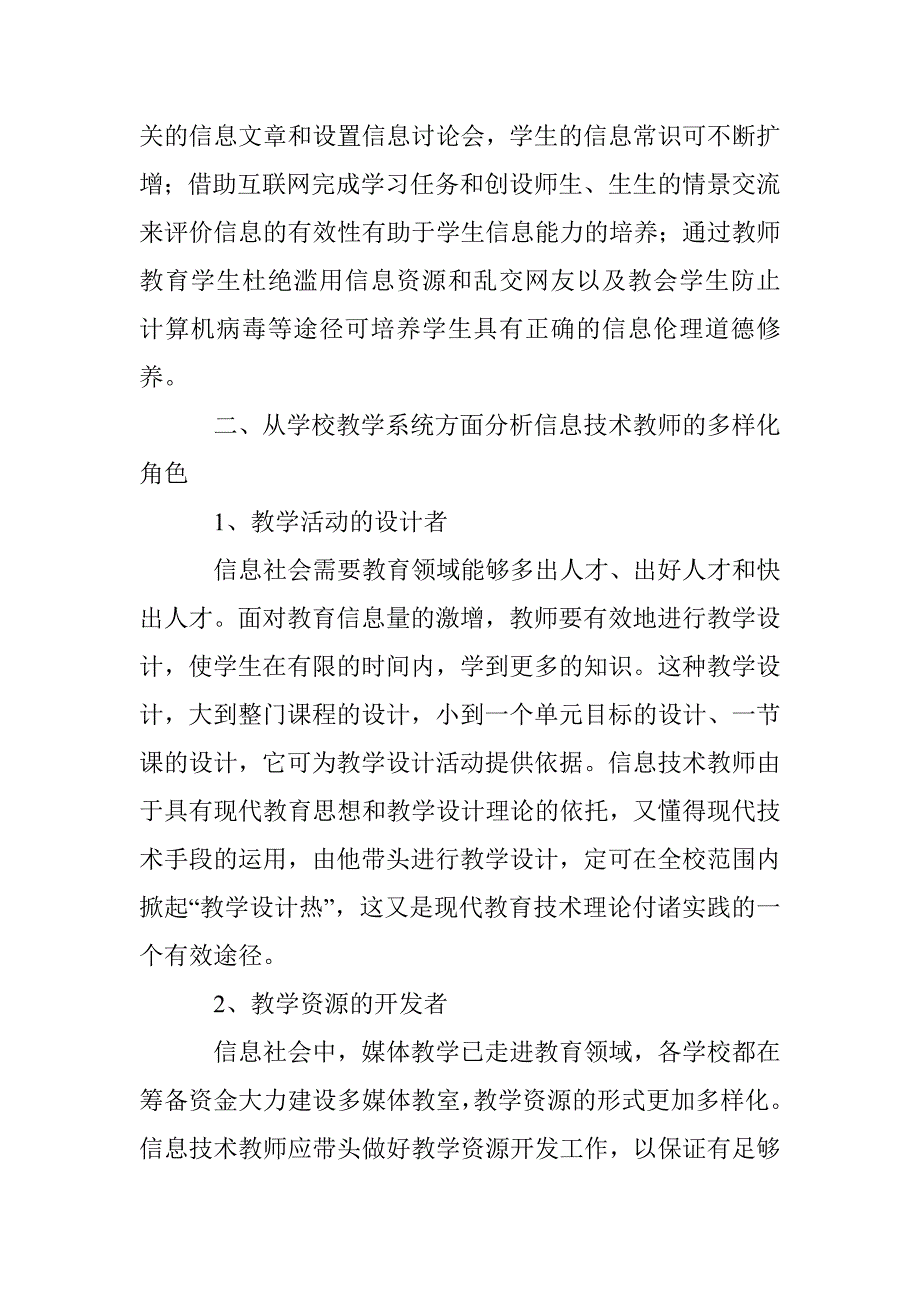 关的信息文章和设置信息讨论会，学生的信息常识可不断扩增；借助互联网完成学习任务和创设师生、生生的情景交流来评价信息的有效性有助于学生信息能力的培养；通过教师教育学生杜绝滥用信息资源和乱交网友以及教会学生防止计算机病毒等途径可培养学生具有正确的信息伦理道德修养。

二、从学校教学系统方面分析信息技术教师的多样化角色

1、教学活动的设计者

信息社会需要教育领域能够多出人才、出好人才和快出人才。面对教育信息量的激增，教师要有效地进行教学设计，使学生在有限的时间内，学到更多的知识。这种教学设计，大到整门课程的设计，小到一个单元目标的设计、一节课的设计，它可为教学设计活动提供依据。信息技术教师由于具有现代教育思想和教学设计理论的依托，又懂得现代技术手段的运用，由他带头进行教学设计，定可在全校范围内掀起“教学设计热”，这又是现代教育技术理论付诸实践的一个有效途径。

2、教学资源的开发者

信息社会中，媒体教学已走进教育领域，各学校都在筹备资金大力建设多媒体教室，教学资源的形式更加多样化。信息技术教师应带头做好教学资源开发工作，以保证有足够